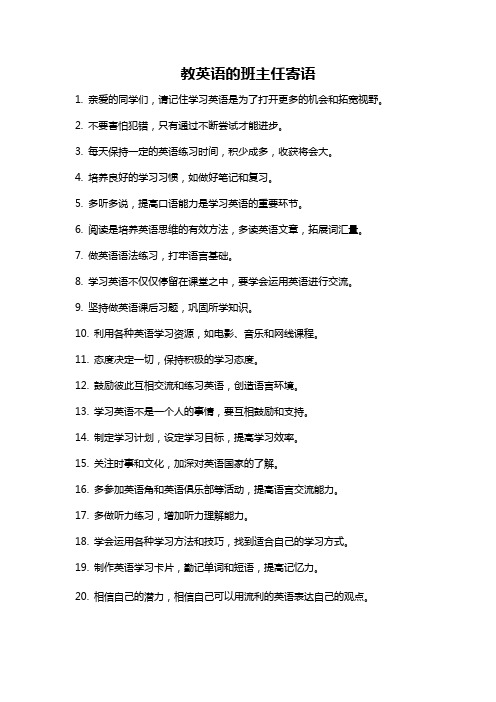 教英语的班主任寄语

1. 亲爱的同学们，请记住学习英语是为了打开更多的机会和拓宽视野。

2. 不要害怕犯错，只有通过不断尝试才能进步。

3. 每天保持一定的英语练习时间，积少成多，收获将会大。

4. 培养良好的学习习惯，如做好笔记和复习。

5. 多听多说，提高口语能力是学习英语的重要环节。

6. 阅读是培养英语思维的有效方法，多读英语文章，拓展词汇量。

7. 做英语语法练习，打牢语言基础。

8. 学习英语不仅仅停留在课堂之中，要学会运用英语进行交流。

9. 坚持做英语课后习题，巩固所学知识。

10. 利用各种英语学习资源，如电影、音乐和网线课程。

11. 态度决定一切，保持积极的学习态度。

12. 鼓励彼此互相交流和练习英语，创造语言环境。

13. 学习英语不是一个人的事情，要互相鼓励和支持。

14. 制定学习计划，设定学习目标，提高学习效率。

15. 关注时事和文化，加深对英语国家的了解。

16. 多参加英语角和英语俱乐部等活动，提高语言交流能力。

17. 多做听力练习，增加听力理解能力。

18. 学会运用各种学习方法和技巧，找到适合自己的学习方式。

19. 制作英语学习卡片，勤记单词和短语，提高记忆力。

20. 相信自己的潜力，相信自己可以用流利的英语表达自己的观点。